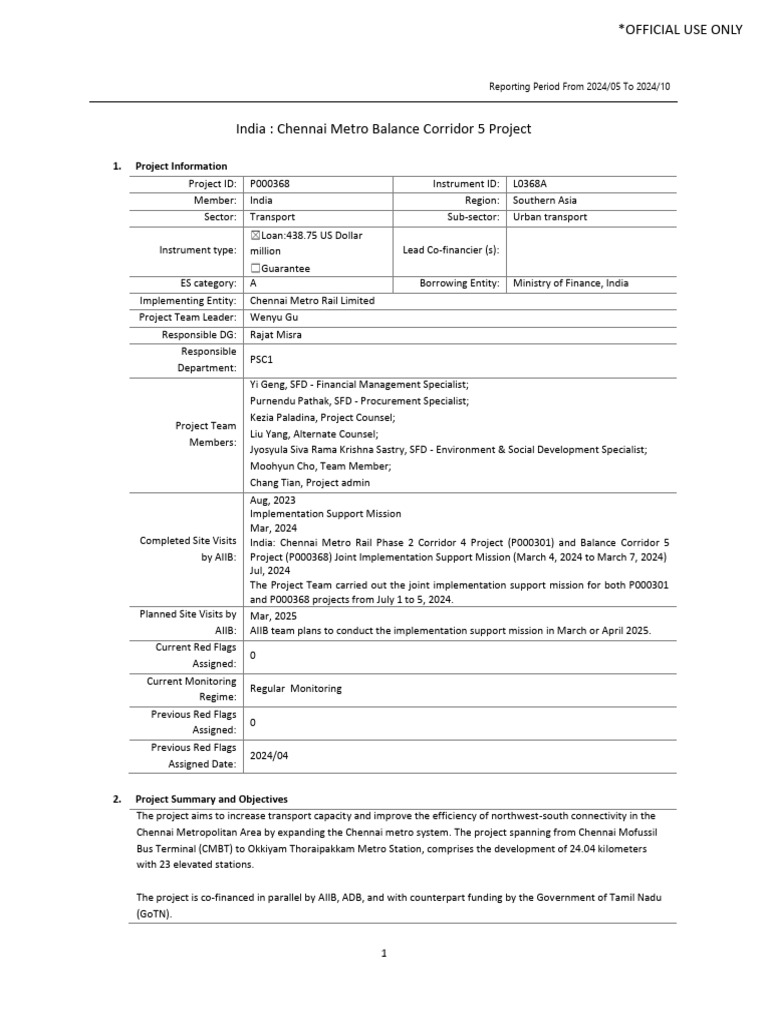 *OFFICIAL USE ONLY

Reporting Period From 2024/05 To 2024/10

India : Chennai Metro Balance Corridor 5 Project

1. Project Information

| Project ID: | P000368 | Instrument ID: | L0368A |
|---|---|---|---|
| Member: | India | Region: | Southern Asia |
| Sector: | Transport | Sub-sector: | Urban transport |
| Instrument type: | ☒Loan:438.75 US Dollar million ☐Guarantee | Lead Co-financier (s): | |
| ES category: | A | Borrowing Entity: | Ministry of Finance, India |
| Implementing Entity: | Chennai Metro Rail Limited | | |
| Project Team Leader: | Wenyu Gu | | |
| Responsible DG: | Rajat Misra | | |
| Responsible Department: | PSC1 | | |
| Project Team Members: | Yi Geng, SFD - Financial Management Specialist; Purnendu Pathak, SFD - Procurement Specialist; Kezia Paladina, Project Counsel; Liu Yang, Alternate Counsel; Jyosyula Siva Rama Krishna Sastry, SFD - Environment & Social Development Specialist; Moohyun Cho, Team Member; Chang Tian, Project admin | | |
| Completed Site Visits by AIIB: | Aug, 2023 Implementation Support Mission Mar, 2024 India: Chennai Metro Rail Phase 2 Corridor 4 Project (P000301) and Balance Corridor 5 Project (P000368) Joint Implementation Support Mission (March 4, 2024 to March 7, 2024) Jul, 2024 The Project Team carried out the joint implementation support mission for both P000301 and P000368 projects from July 1 to 5, 2024. | | |
| Planned Site Visits by AIIB: | Mar, 2025 AIIB team plans to conduct the implementation support mission in March or April 2025. | | |
| Current Red Flags Assigned: | 0 | | |
| Current Monitoring Regime: | Regular Monitoring | | |
| Previous Red Flags Assigned: | 0 | | |
| Previous Red Flags Assigned Date: | 2024/04 | | |

2. Project Summary and Objectives

The project aims to increase transport capacity and improve the efficiency of northwest-south connectivity in the Chennai Metropolitan Area by expanding the Chennai metro system. The project spanning from Chennai Mofussil Bus Terminal (CMBT) to Okkiyam Thoraipakkam Metro Station, comprises the development of 24.04 kilometers with 23 elevated stations.

The project is co-financed in parallel by AIIB, ADB, and with counterpart funding by the Government of Tamil Nadu (GoTN).

1